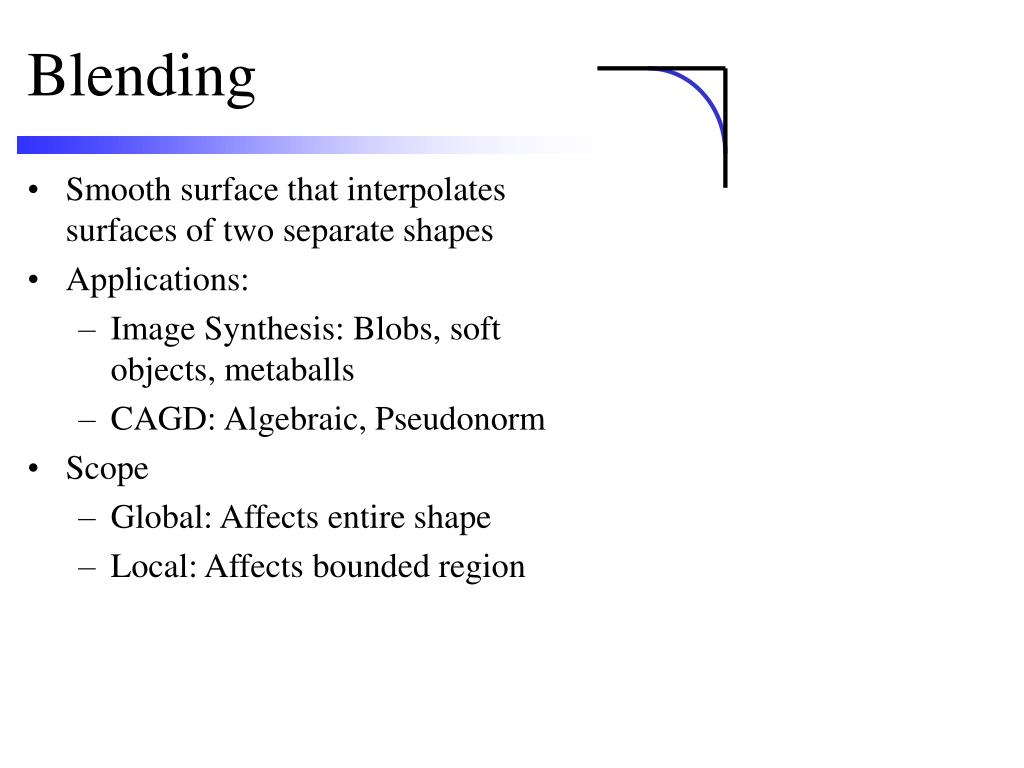 Blending

• Smooth surface that interpolates surfaces of two separate shapes
• Applications:
  – Image Synthesis: Blobs, soft objects, metaballs
  – CAGD: Algebraic, Pseudonorm
• Scope
  – Global: Affects entire shape
  – Local: Affects bounded region